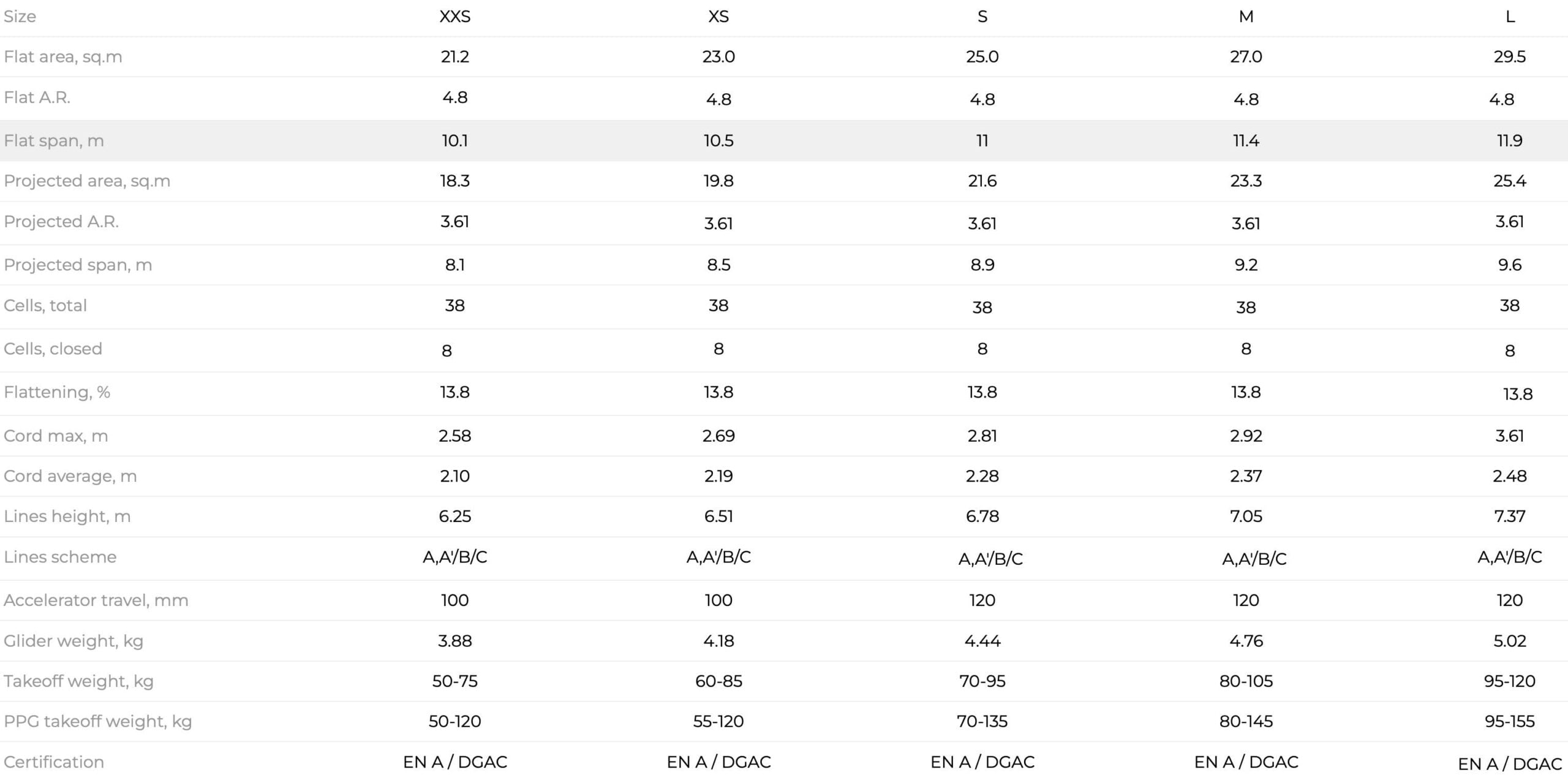 | Size | XXS | XS | S | M | L |
|---|---|---|---|---|---|
| Flat area, sq.m | 21.2 | 23.0 | 25.0 | 27.0 | 29.5 |
| Flat A.R. | 4.8 | 4.8 | 4.8 | 4.8 | 4.8 |
| Flat span, m | 10.1 | 10.5 | 11 | 11.4 | 11.9 |
| Projected area, sq.m | 18.3 | 19.8 | 21.6 | 23.3 | 25.4 |
| Projected A.R. | 3.61 | 3.61 | 3.61 | 3.61 | 3.61 |
| Projected span, m | 8.1 | 8.5 | 8.9 | 9.2 | 9.6 |
| Cells, total | 38 | 38 | 38 | 38 | 38 |
| Cells, closed | 8 | 8 | 8 | 8 | 8 |
| Flattening, % | 13.8 | 13.8 | 13.8 | 13.8 | 13.8 |
| Cord max, m | 2.58 | 2.69 | 2.81 | 2.92 | 3.61 |
| Cord average, m | 2.10 | 2.19 | 2.28 | 2.37 | 2.48 |
| Lines height, m | 6.25 | 6.51 | 6.78 | 7.05 | 7.37 |
| Lines scheme | A,A'/B/C | A,A'/B/C | A,A'/B/C | A,A'/B/C | A,A'/B/C |
| Accelerator travel, mm | 100 | 100 | 120 | 120 | 120 |
| Glider weight, kg | 3.88 | 4.18 | 4.44 | 4.76 | 5.02 |
| Takeoff weight, kg | 50-75 | 60-85 | 70-95 | 80-105 | 95-120 |
| PPG takeoff weight, kg | 50-120 | 55-120 | 70-135 | 80-145 | 95-155 |
| Certification | EN A / DGAC | EN A / DGAC | EN A / DGAC | EN A / DGAC | EN A / DGAC |